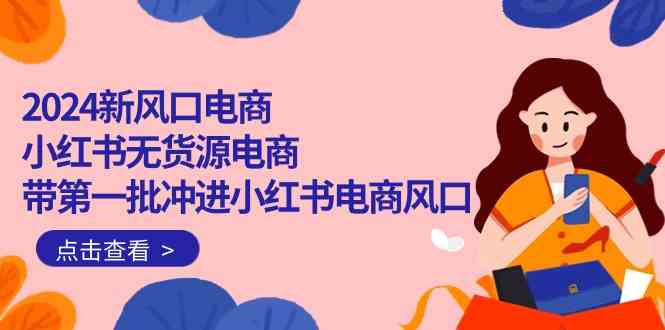 2024新风口电商
小红书无货源电商
带第一批冲进小红书电商风口

点击查看 >